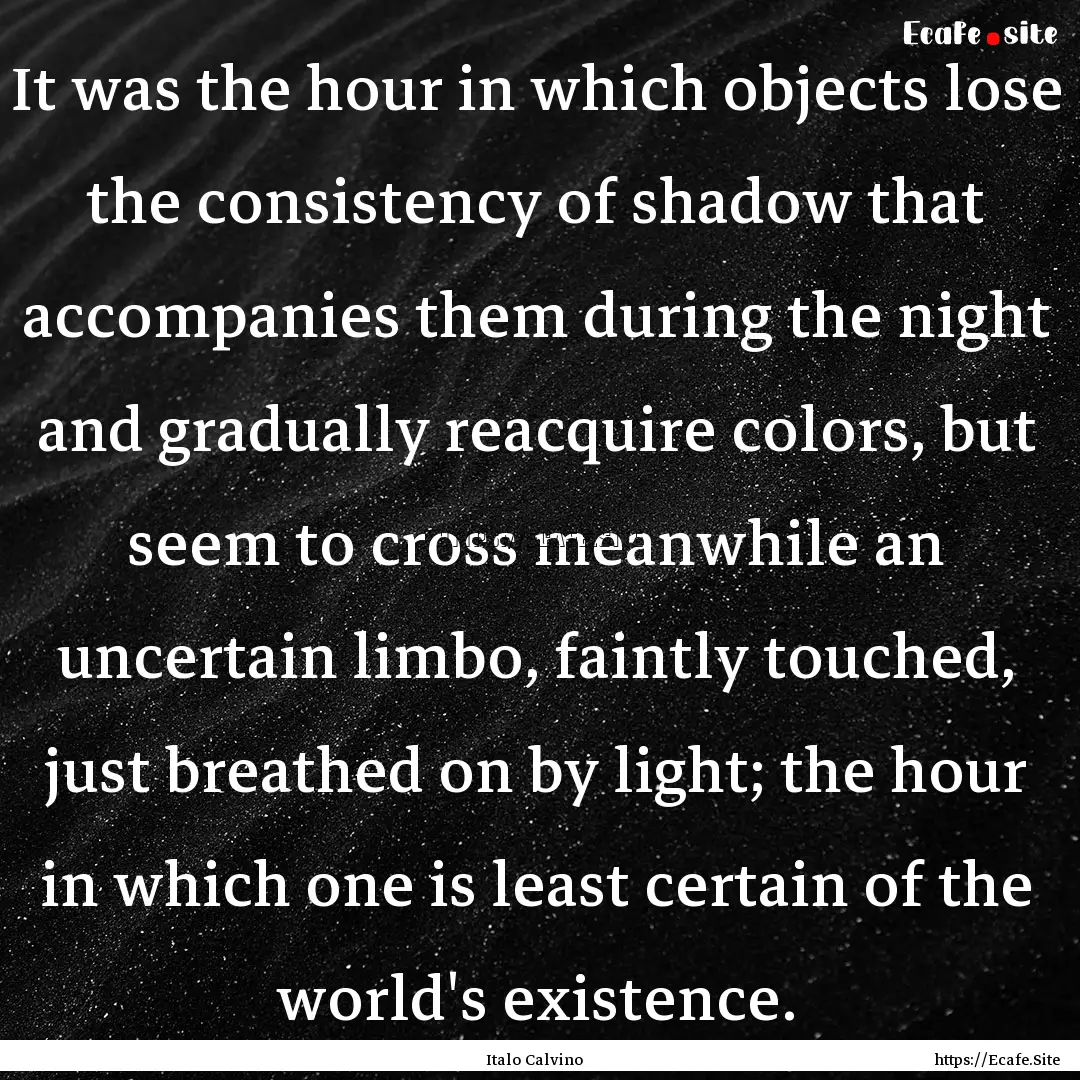 Ecafe.site

It was the hour in which objects lose the consistency of shadow that accompanies them during the night and gradually reacquire colors, but seem to cross meanwhile an uncertain limbo, faintly touched, just breathed on by light; the hour in which one is least certain of the world's existence.

Italo Calvino

https://Ecafe.Site